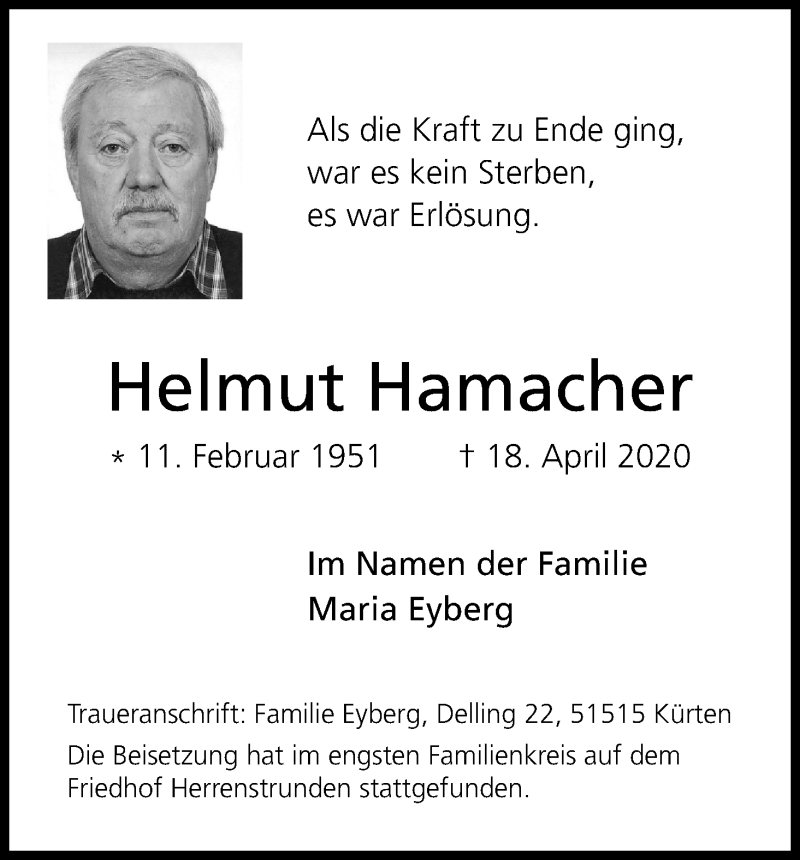 Als die Kraft zu Ende ging,
war es kein Sterben,
es war Erlösung.

Helmut Hamacher

* 11. Februar 1951 † 18. April 2020

Im Namen der Familie
Maria Eyberg

Traueranschrift: Familie Eyberg, Delling 22, 51515 Kürten

Die Beisetzung hat im engsten Familienkreis auf dem Friedhof Herrenstrunden stattgefunden.